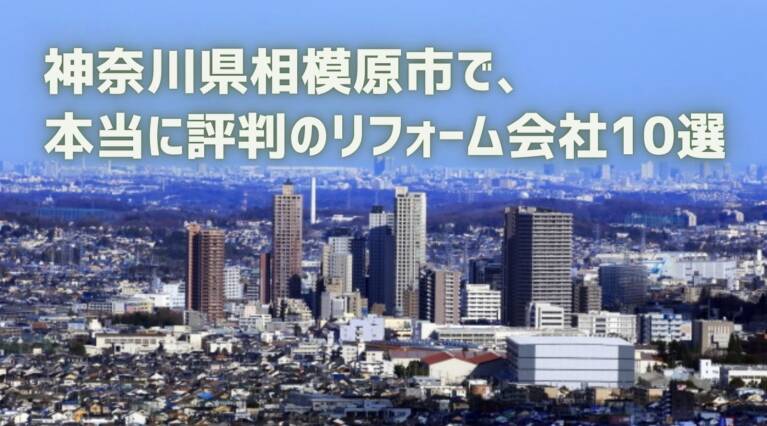 神奈川県相模原市で、
本当に評判のリフォーム会社10選